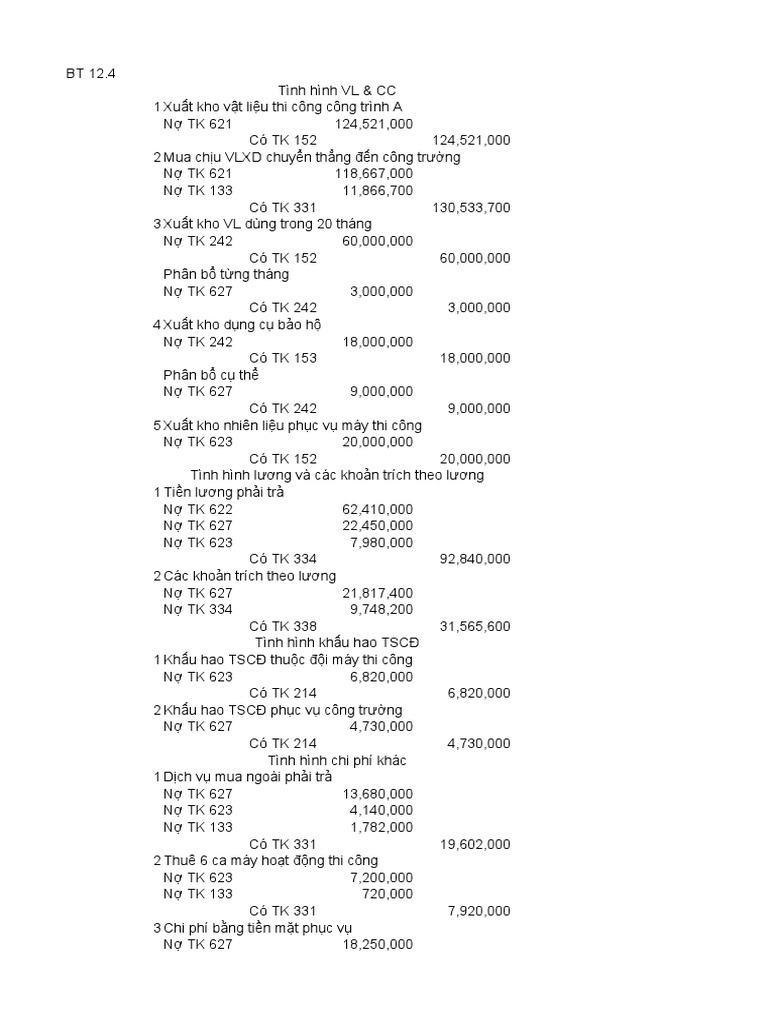 BT 12.4

Tình hình VL & CC

1 Xuất kho vật liệu thi công công trình A
Nợ TK 621 124,521,000
Có TK 152 124,521,000

2 Mua chịu VLXD chuyển thẳng đến công trường
Nợ TK 621 118,667,000
Nợ TK 133 11,866,700
Có TK 331 130,533,700

3 Xuất kho VL dùng trong 20 tháng
Nợ TK 242 60,000,000
Có TK 152 60,000,000
Phân bổ từng tháng
Nợ TK 627 3,000,000
Có TK 242 3,000,000

4 Xuất kho dụng cụ bảo hộ
Nợ TK 242 18,000,000
Có TK 153 18,000,000
Phân bổ cụ thể
Nợ TK 627 9,000,000
Có TK 242 9,000,000

5 Xuất kho nhiên liệu phục vụ máy thi công
Nợ TK 623 20,000,000
Có TK 152 20,000,000

Tình hình lương và các khoản trích theo lương

1 Tiền lương phải trả
Nợ TK 622 62,410,000
Nợ TK 627 22,450,000
Nợ TK 623 7,980,000
Có TK 334 92,840,000

2 Các khoản trích theo lương
Nợ TK 627 21,817,400
Nợ TK 334 9,748,200
Có TK 338 31,565,600

Tình hình khấu hao TSCĐ

1 Khấu hao TSCĐ thuộc đội máy thi công
Nợ TK 623 6,820,000
Có TK 214 6,820,000

2 Khấu hao TSCĐ phục vụ công trường
Nợ TK 627 4,730,000
Có TK 214 4,730,000

Tình hình chi phí khác

1 Dịch vụ mua ngoài phải trả
Nợ TK 627 13,680,000
Nợ TK 623 4,140,000
Nợ TK 133 1,782,000
Có TK 331 19,602,000

2 Thuê 6 ca máy hoạt động thi công
Nợ TK 623 7,200,000
Nợ TK 133 720,000
Có TK 331 7,920,000

3 Chi phí bằng tiền mặt phục vụ
Nợ TK 627 18,250,000